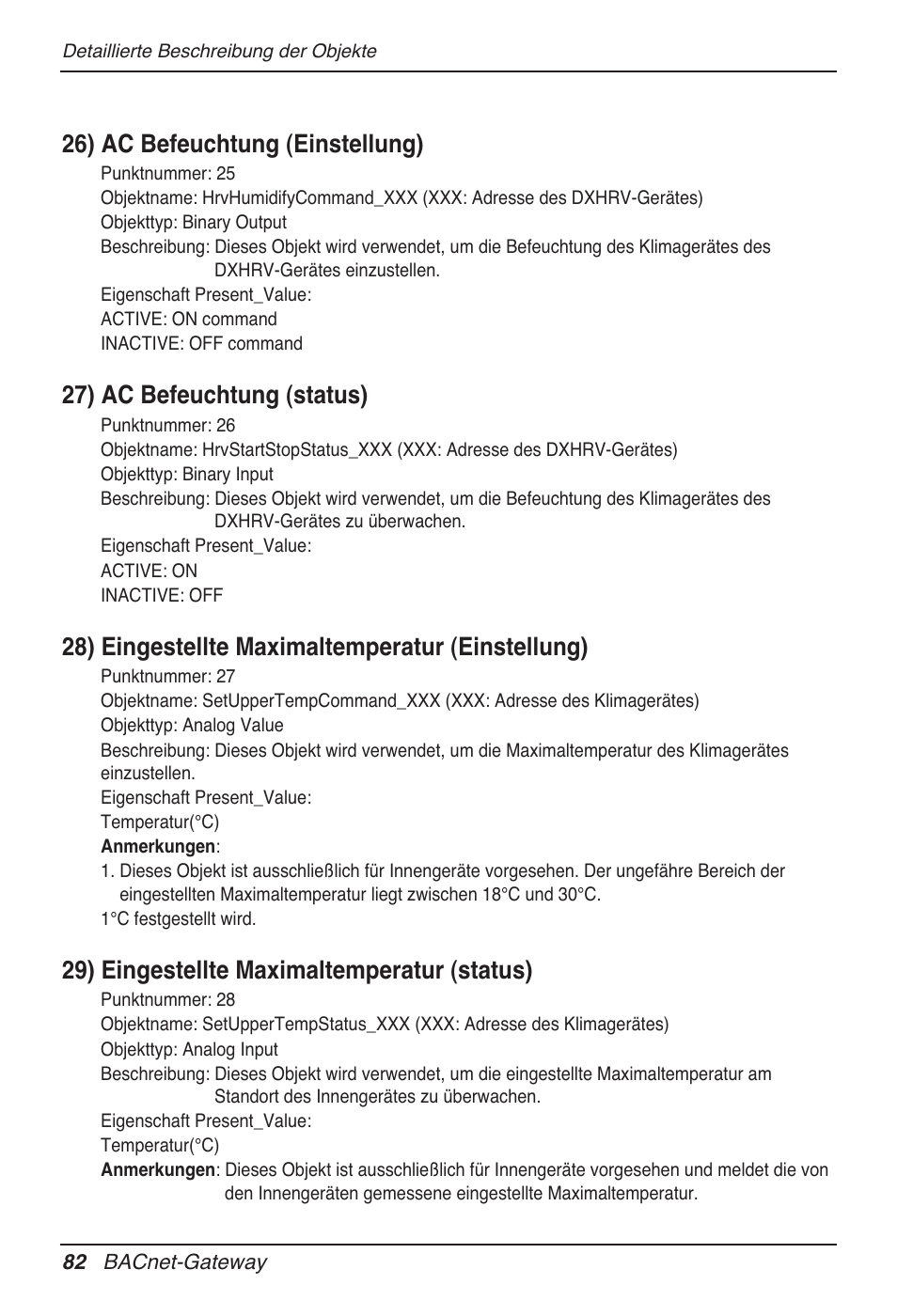 Detaillierte Beschreibung der Objekte

26) AC Befeuchtung (Einstellung)

Punktnummer: 25
Objektname: HrvHumidifyCommand_XXX (XXX: Adresse des DXHRV-Gerätes)
Objekttyp: Binary Output
Beschreibung: Dieses Objekt wird verwendet, um die Befeuchtung des Klimagerätes des DXHRV-Gerätes einzustellen.
Eigenschaft Present_Value:
ACTIVE: ON command
INACTIVE: OFF command

27) AC Befeuchtung (status)

Punktnummer: 26
Objektname: HrvStartStopStatus_XXX (XXX: Adresse des DXHRV-Gerätes)
Objekttyp: Binary Input
Beschreibung: Dieses Objekt wird verwendet, um die Befeuchtung des Klimagerätes des DXHRV-Gerätes zu überwachen.
Eigenschaft Present_Value:
ACTIVE: ON
INACTIVE: OFF

28) Eingestellte Maximaltemperatur (Einstellung)

Punktnummer: 27
Objektname: SetUpperTempCommand_XXX (XXX: Adresse des Klimagerätes)
Objekttyp: Analog Value
Beschreibung: Dieses Objekt wird verwendet, um die Maximaltemperatur des Klimagerätes einzustellen.
Eigenschaft Present_Value:
Temperatur(°C)
Anmerkungen:
1. Dieses Objekt ist ausschließlich für Innengeräte vorgesehen. Der ungefähre Bereich der eingestellten Maximaltemperatur liegt zwischen 18°C und 30°C.
1°C festgestellt wird.

29) Eingestellte Maximaltemperatur (status)

Punktnummer: 28
Objektname: SetUpperTempStatus_XXX (XXX: Adresse des Klimagerätes)
Objekttyp: Analog Input
Beschreibung: Dieses Objekt wird verwendet, um die eingestellte Maximaltemperatur am Standort des Innengerätes zu überwachen.
Eigenschaft Present_Value:
Temperatur(°C)
Anmerkungen: Dieses Objekt ist ausschließlich für Innengeräte vorgesehen und meldet die von den Innengeräten gemessene eingestellte Maximaltemperatur.

82 BACnet-Gateway